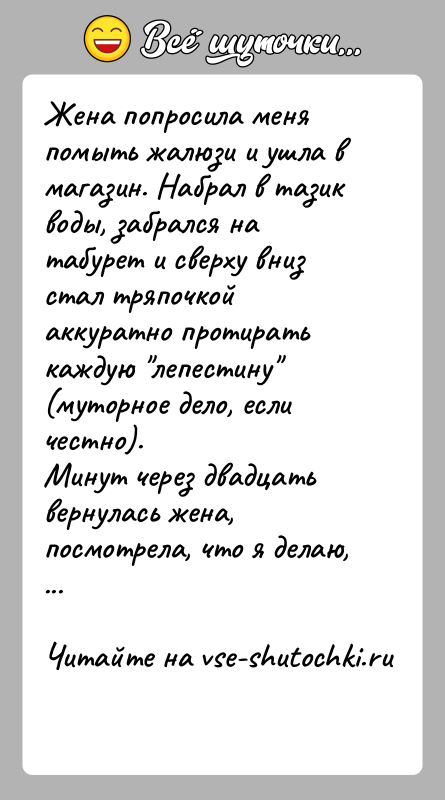 Всё шуточки...

Жена попросила меня помыть жалюзи и ушла в магазин. Набрал в тазик воды, забрался на табурет и сверху вниз стал тряпочкой аккуратно протирать каждую "лепестину" (муторное дело, если честно).
Минут через двадцать вернулась жена, посмотрела, что я делаю, ...

Читайте на vse-shutochki.ru